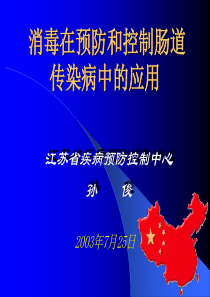 消毒在预防和控制肠道传染病中的应用

江苏省疾病预防控制中心

孙　俊

2003年7月25日